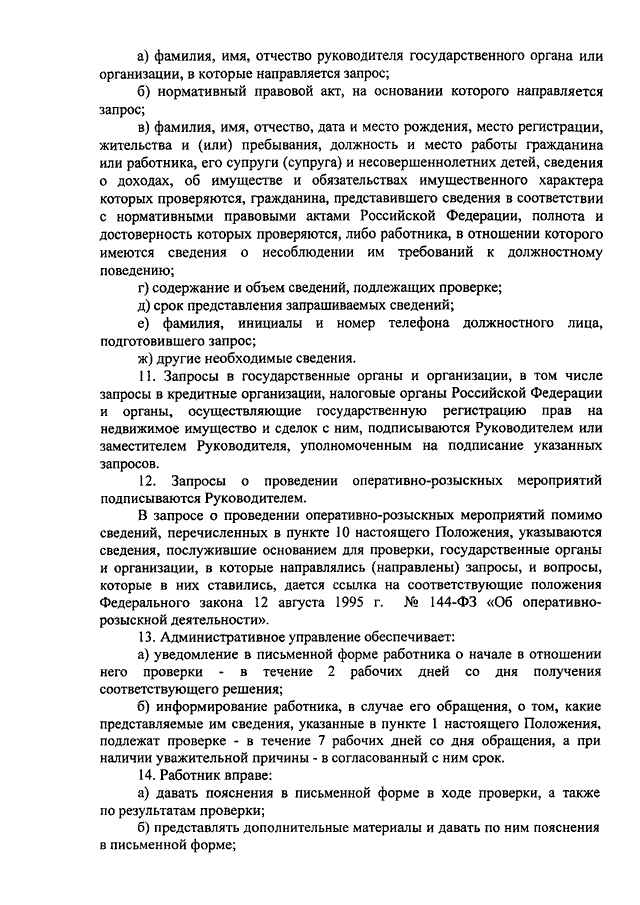 а) фамилия, имя, отчество руководителя государственного органа или организации, в которые направляется запрос;

б) нормативный правовой акт, на основании которого направляется запрос;

в) фамилия, имя, отчество, дата и место рождения, место регистрации, жительства и (или) пребывания, должность и место работы гражданина или работника, его супруги (супруга) и несовершеннолетних детей, сведения о доходах, об имуществе и обязательствах имущественного характера которых проверяются, гражданина, представившего сведения в соответствии с нормативными правовыми актами Российской Федерации, полнота и достоверность которых проверяются, либо работника, в отношении которого имеются сведения о несоблюдении им требований к должностному поведению;

г) содержание и объем сведений, подлежащих проверке;

д) срок представления запрашиваемых сведений;

е) фамилия, инициалы и номер телефона должностного лица, подготовившего запрос;

ж) другие необходимые сведения.

11. Запросы в государственные органы и организации, в том числе запросы в кредитные организации, налоговые органы Российской Федерации и органы, осуществляющие государственную регистрацию прав на недвижимое имущество и сделок с ним, подписываются Руководителем или заместителем Руководителя, уполномоченным на подписание указанных запросов.

12. Запросы о проведении оперативно-розыскных мероприятий подписываются Руководителем.

В запросе о проведении оперативно-розыскных мероприятий помимо сведений, перечисленных в пункте 10 настоящего Положения, указываются сведения, послужившие основанием для проверки, государственные органы и организации, в которые направлялись (направлены) запросы, и вопросы, которые в них ставились, дается ссылка на соответствующие положения Федерального закона 12 августа 1995 г. № 144-ФЗ «Об оперативно-розыскной деятельности».

13. Административное управление обеспечивает:

а) уведомление в письменной форме работника о начале в отношении него проверки - в течение 2 рабочих дней со дня получения соответствующего решения;

б) информирование работника, в случае его обращения, о том, какие представляемые им сведения, указанные в пункте 1 настоящего Положения, подлежат проверке - в течение 7 рабочих дней со дня обращения, а при наличии уважительной причины - в согласованный с ним срок.

14. Работник вправе:

а) давать пояснения в письменной форме в ходе проверки, а также по результатам проверки;

б) представлять дополнительные материалы и давать по ним пояснения в письменной форме;